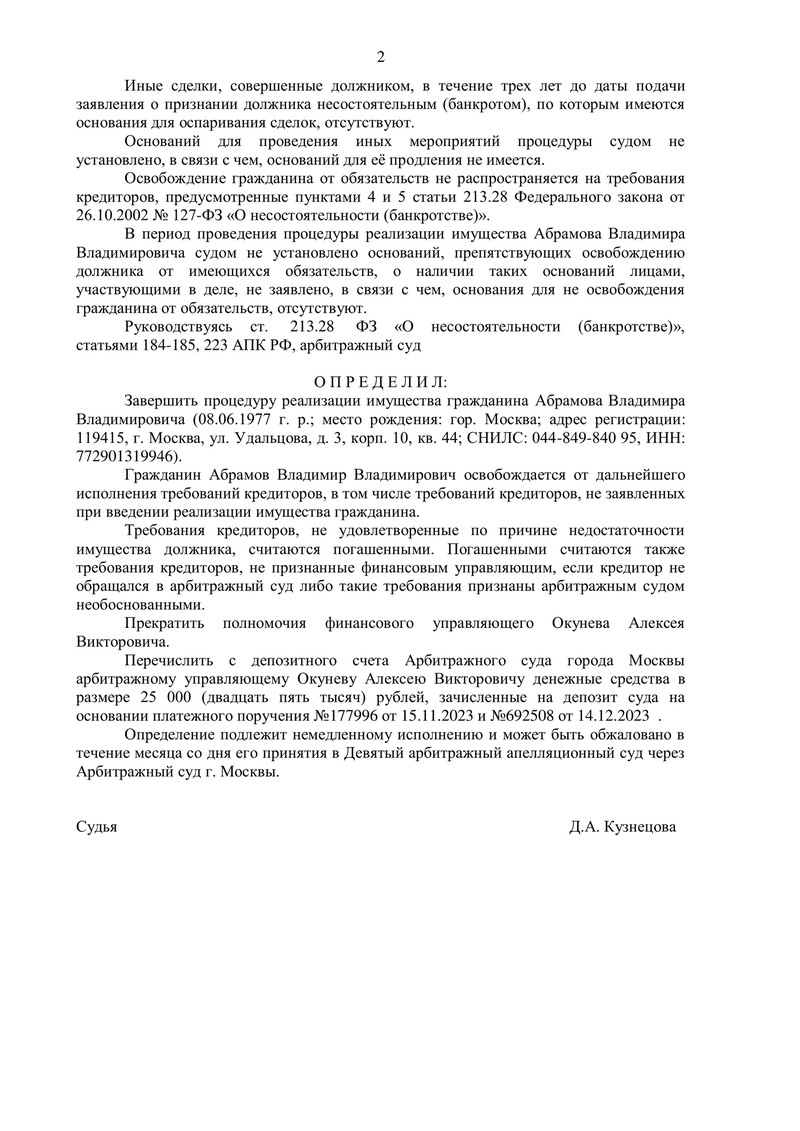 2

Иные сделки, совершенные должником, в течение трех лет до даты подачи заявления о признании должника несостоятельным (банкротом), по которым имеются основания для оспаривания сделок, отсутствуют.

Оснований для проведения иных мероприятий процедуры судом не установлено, в связи с чем, оснований для её продления не имеется.

Освобождение гражданина от обязательств не распространяется на требования кредиторов, предусмотренные пунктами 4 и 5 статьи 213.28 Федерального закона от 26.10.2002 № 127-ФЗ «О несостоятельности (банкротстве)».

В период проведения процедуры реализации имущества Абрамова Владимира Владимировича судом не установлено оснований, препятствующих освобождению должника от имеющихся обязательств, о наличии таких оснований лицами, участвующими в деле, не заявлено, в связи с чем, основания для не освобождения гражданина от обязательств, отсутствуют.

Руководствуясь ст. 213.28 ФЗ «О несостоятельности (банкротстве)», статьями 184-185, 223 АПК РФ, арбитражный суд

О П Р Е Д Е Л И Л:

Завершить процедуру реализации имущества гражданина Абрамова Владимира Владимировича (08.06.1977 г. р.; место рождения: гор. Москва; адрес регистрации: 119415, г. Москва, ул. Удальцова, д. 3, корп. 10, кв. 44; СНИЛС: 044-849-840 95, ИНН: 772901319946).

Гражданин Абрамов Владимир Владимирович освобождается от дальнейшего исполнения требований кредиторов, в том числе требований кредиторов, не заявленных при введении реализации имущества гражданина.

Требования кредиторов, не удовлетворенные по причине недостаточности имущества должника, считаются погашенными. Погашенными считаются также требования кредиторов, не признанные финансовым управляющим, если кредитор не обращался в арбитражный суд либо такие требования признаны арбитражным судом необоснованными.

Прекратить полномочия финансового управляющего Окунева Алексея Викторовича.

Перечислить с депозитного счета Арбитражного суда города Москвы арбитражному управляющему Окуневу Алексею Викторовичу денежные средства в размере 25 000 (двадцать пять тысяч) рублей, зачисленные на депозит суда на основании платежного поручения №177996 от 15.11.2023 и №692508 от 14.12.2023 .

Определение подлежит немедленному исполнению и может быть обжаловано в течение месяца со дня его принятия в Девятый арбитражный апелляционный суд через Арбитражный суд г. Москвы.

Судья Д.А. Кузнецова